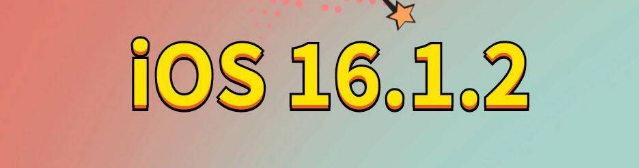 iOS 16.1.2